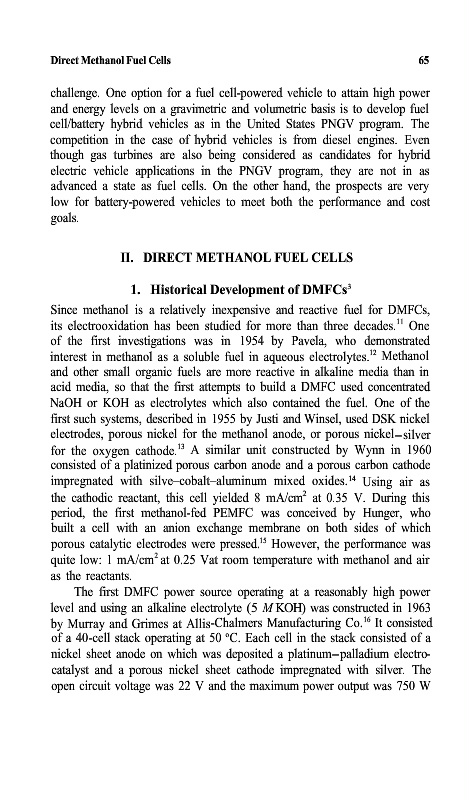 Direct Methanol Fuel Cells 65

challenge. One option for a fuel cell-powered vehicle to attain high power and energy levels on a gravimetric and volumetric basis is to develop fuel cell/battery hybrid vehicles as in the United States PNGV program. The competition in the case of hybrid vehicles is from diesel engines. Even though gas turbines are also being considered as candidates for hybrid electric vehicle applications in the PNGV program, they are not in as advanced a state as fuel cells. On the other hand, the prospects are very low for battery-powered vehicles to meet both the performance and cost goals.

II. DIRECT METHANOL FUEL CELLS

1. Historical Development of DMFCs$^3$

Since methanol is a relatively inexpensive and reactive fuel for DMFCs, its electrooxidation has been studied for more than three decades.$^{11}$ One of the first investigations was in 1954 by Pavela, who demonstrated interest in methanol as a soluble fuel in aqueous electrolytes.$^{12}$ Methanol and other small organic fuels are more reactive in alkaline media than in acid media, so that the first attempts to build a DMFC used concentrated NaOH or KOH as electrolytes which also contained the fuel. One of the first such systems, described in 1955 by Justi and Winsel, used DSK nickel electrodes, porous nickel for the methanol anode, or porous nickel–silver for the oxygen cathode.$^{13}$ A similar unit constructed by Wynn in 1960 consisted of a platinized porous carbon anode and a porous carbon cathode impregnated with silve–cobalt–aluminum mixed oxides.$^{14}$ Using air as the cathodic reactant, this cell yielded 8 mA/cm$^2$ at 0.35 V. During this period, the first methanol-fed PEMFC was conceived by Hunger, who built a cell with an anion exchange membrane on both sides of which porous catalytic electrodes were pressed.$^{15}$ However, the performance was quite low: 1 mA/cm$^2$ at 0.25 Vat room temperature with methanol and air as the reactants.

The first DMFC power source operating at a reasonably high power level and using an alkaline electrolyte (5 $M$ KOH) was constructed in 1963 by Murray and Grimes at Allis-Chalmers Manufacturing Co.$^{16}$ It consisted of a 40-cell stack operating at 50 °C. Each cell in the stack consisted of a nickel sheet anode on which was deposited a platinum–palladium electrocatalyst and a porous nickel sheet cathode impregnated with silver. The open circuit voltage was 22 V and the maximum power output was 750 W